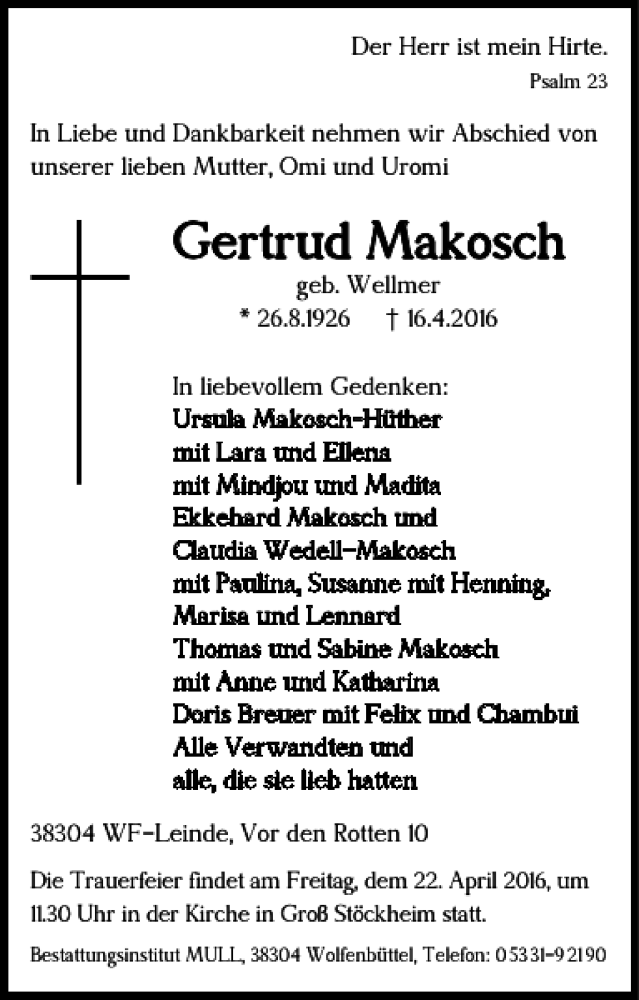 Der Herr ist mein Hirte.
Psalm 23

In Liebe und Dankbarkeit nehmen wir Abschied von unserer lieben Mutter, Omi und Uromi

Gertrud Makosch
geb. Wellmer
* 26.8.1926 † 16.4.2016

In liebevollem Gedenken:
Ursula Makosch-Hüther
mit Lara und Ellena
mit Mindjou und Madita
Ekkehard Makosch und
Claudia Wedell-Makosch
mit Paulina, Susanne mit Henning,
Marisa und Lennard
Thomas und Sabine Makosch
mit Anne und Katharina
Doris Breuer mit Felix und Chambui
Alle Verwandten und
alle, die sie lieb hatten

38304 WF-Leinde, Vor den Rotten 10

Die Trauerfeier findet am Freitag, dem 22. April 2016, um 11.30 Uhr in der Kirche in Groß Stöckheim statt.

Bestattungsinstitut MULL, 38304 Wolfenbüttel, Telefon: 05331-92190